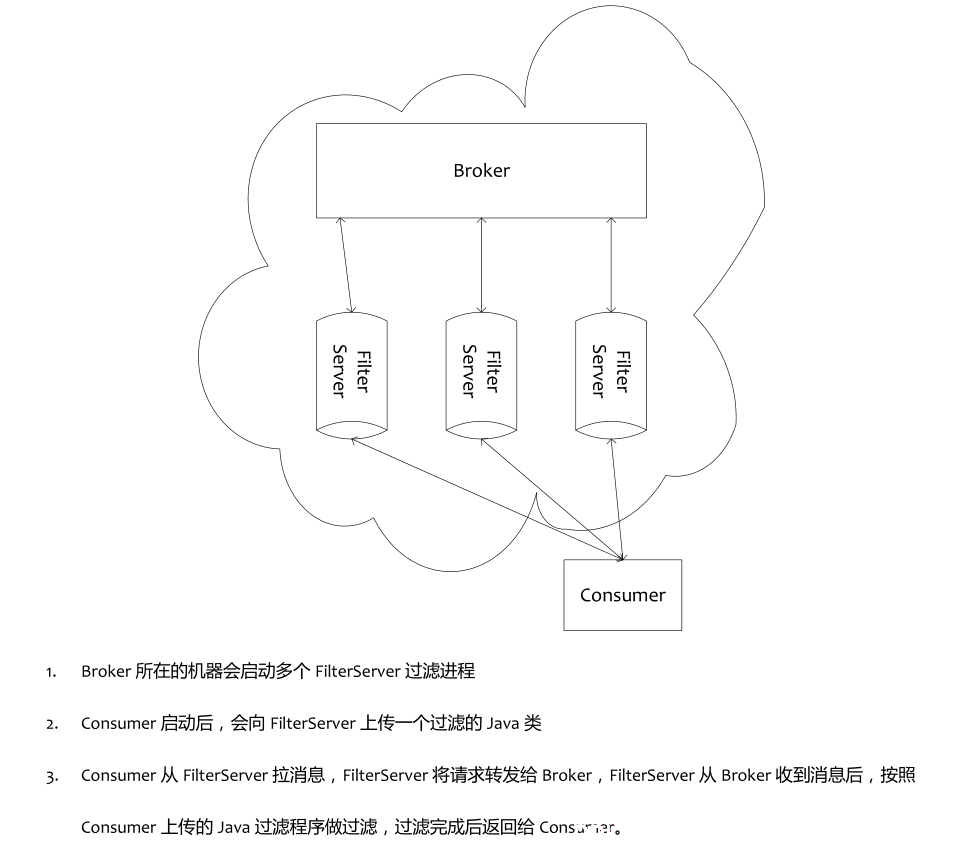 Broker

Filter Server

Filter Server

Filter Server

Consumer

1. Broker 所在的机器会启动多个 FilterServer 过滤进程

2. Consumer 启动后，会向 FilterServer 上传一个过滤的 Java 类

3. Consumer 从 FilterServer 拉消息，FilterServer 将请求转发给 Broker，FilterServer 从 Broker 收到消息后，按照 Consumer 上传的 Java 过滤程序做过滤，过滤完成后返回给 Consumer。